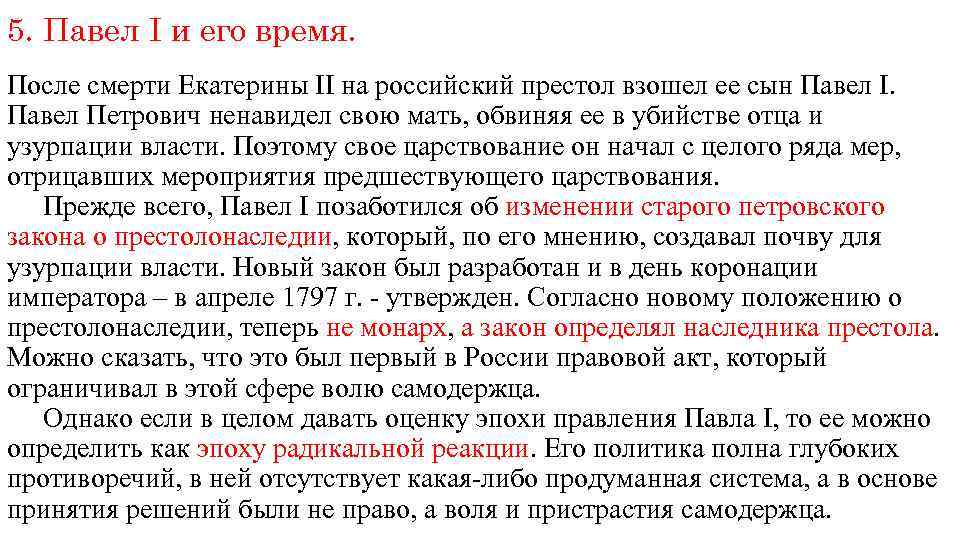 5. Павел I и его время.

После смерти Екатерины II на российский престол взошел ее сын Павел I. Павел Петрович ненавидел свою мать, обвиняя ее в убийстве отца и узурпации власти. Поэтому свое царствование он начал с целого ряда мер, отрицавших мероприятия предшествующего царствования.

Прежде всего, Павел I позаботился об изменении старого петровского закона о престолонаследии, который, по его мнению, создавал почву для узурпации власти. Новый закон был разработан и в день коронации императора – в апреле 1797 г. - утвержден. Согласно новому положению о престолонаследии, теперь не монарх, а закон определял наследника престола. Можно сказать, что это был первый в России правовой акт, который ограничивал в этой сфере волю самодержца.

Однако если в целом давать оценку эпохи правления Павла I, то ее можно определить как эпоху радикальной реакции. Его политика полна глубоких противоречий, в ней отсутствует какая-либо продуманная система, а в основе принятия решений были не право, а воля и пристрастия самодержца.